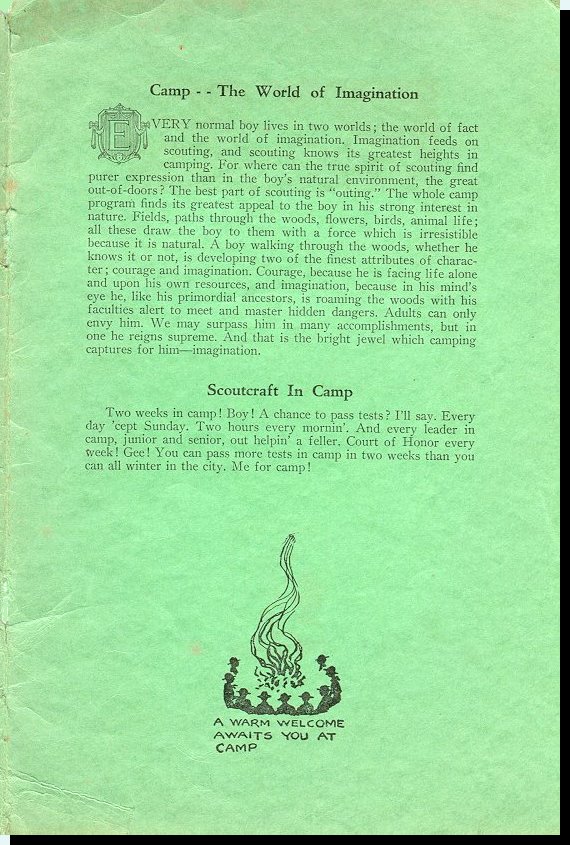 Camp - - The World of Imagination

EVERY normal boy lives in two worlds; the world of fact and the world of imagination. Imagination feeds on scouting, and scouting knows its greatest heights in camping. For where can the true spirit of scouting find purer expression than in the boy's natural environment, the great out-of-doors? The best part of scouting is "outing." The whole camp program finds its greatest appeal to the boy in his strong interest in nature. Fields, paths through the woods, flowers, birds, animal life; all these draw the boy to them with a force which is irresistible because it is natural. A boy walking through the woods, whether he knows it or not, is developing two of the finest attributes of character; courage and imagination. Courage, because he is facing life alone and upon his own resources, and imagination, because in his mind's eye he, like his primordial ancestors, is roaming the woods with his faculties alert to meet and master hidden dangers. Adults can only envy him. We may surpass him in many accomplishments, but in one he reigns supreme. And that is the bright jewel which camping captures for him—imagination.

Scoutcraft In Camp

Two weeks in camp! Boy! A chance to pass tests? I'll say. Every day 'cept Sunday. Two hours every mornin'. And every leader in camp, junior and senior, out helpin' a feller. Court of Honor every week! Gee! You can pass more tests in camp in two weeks than you can all winter in the city. Me for camp!

A WARM WELCOME AWAITS YOU AT CAMP